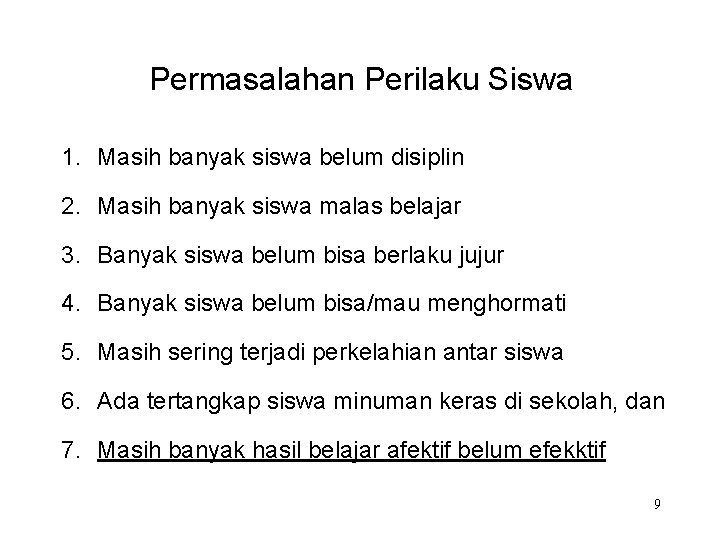 Permasalahan Perilaku Siswa

1. Masih banyak siswa belum disiplin
2. Masih banyak siswa malas belajar
3. Banyak siswa belum bisa berlaku jujur
4. Banyak siswa belum bisa/mau menghormati
5. Masih sering terjadi perkelahian antar siswa
6. Ada tertangkap siswa minuman keras di sekolah, dan
7. Masih banyak hasil belajar afektif belum efekktif

9